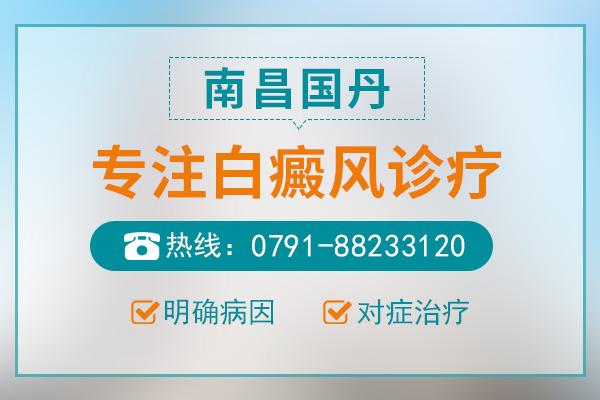 南昌国丹

专注白癜风诊疗

热线：0791-88233120

明确病因 对症治疗